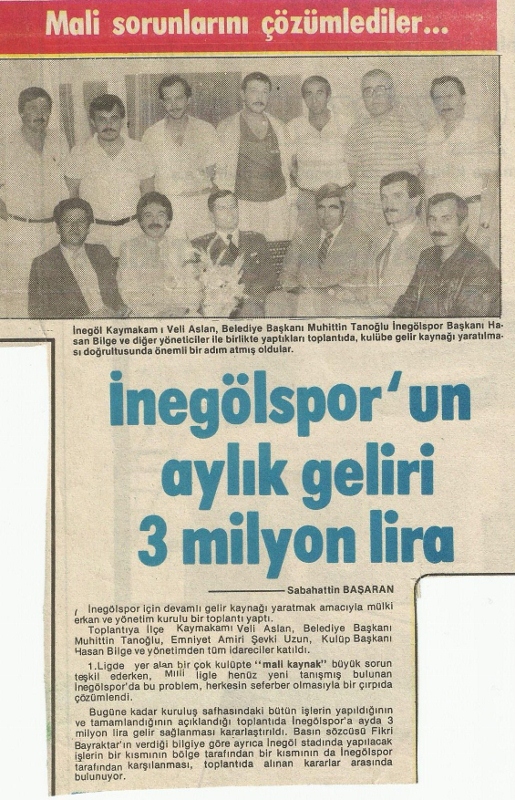 Mali sorunlarını çözümlediler...

İnegöl Kaymakam ı Veli Aslan, Belediye Başkanı Muhittin Tanoğlu İnegölspor Başkanı Hasan Bilge ve diğer yöneticiler ile birlikte yaptıkları toplantıda, kulübe gelir kaynağı yaratılması doğrultusunda önemli bir adım atmış oldular.

İnegölspor'un aylık geliri 3 milyon lira

Sabahattin BAŞARAN

İnegölspor için devamlı gelir kaynağı yaratmak amacıyla mülki erkan ve yönetim kurulu bir toplantı yaptı.

Toplantıya İlçe Kaymakamı Veli Aslan, Belediye Başkanı Muhittin Tanoğlu, Emniyet Amiri Şevki Uzun, Kulüp Başkanı Hasan Bilge ve yönetimden tüm idareciler katıldı.

1.Ligde yer alan bir çok kulüpte "mali kaynak" büyük sorun teşkil ederken, Milli ligle henüz yeni tanışmış bulunan İnegölspor'da bu problem, herkesin seferber olmasıyla bir çırpıda çözümlendi.

Bugüne kadar kuruluş safhasındaki bütün işlerin yapıldığının ve tamamlandığının açıklandığı toplantıda İnegölspor'a ayda 3 milyon lira gelir sağlanması kararlaştırıldı. Basın sözcüsü Fikri Bayraktar'ın verdiği bilgiye göre ayrıca İnegöl stadında yapılacak işlerin bir kısmının bölge tarafından bir kısmının da İnegölspor tarafından karşılanması, toplantıda alınan kararlar arasında bulunuyor.